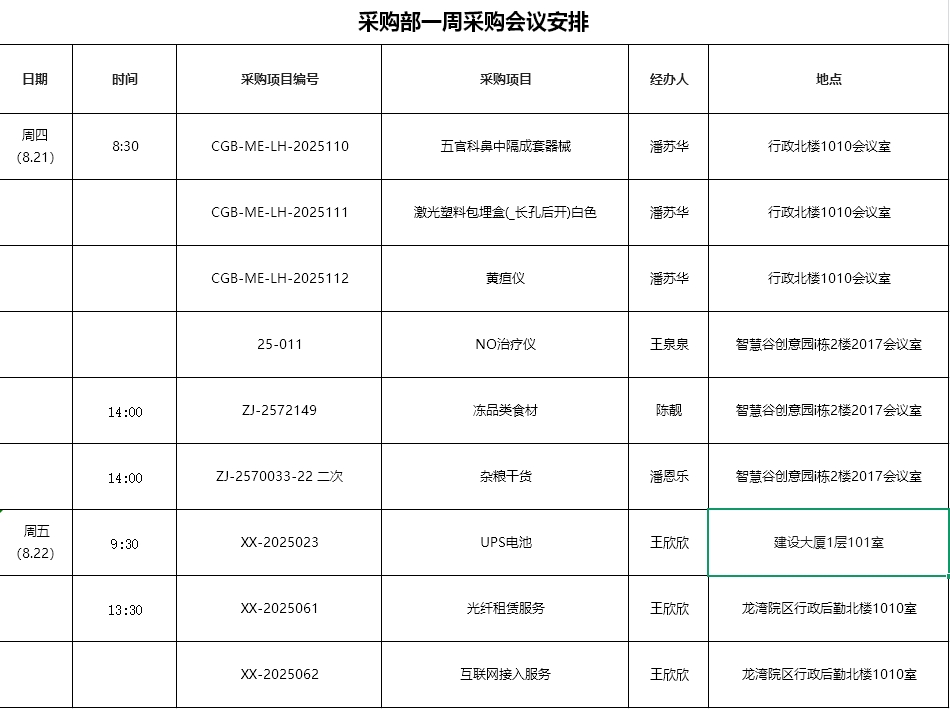 采购部一周采购会议安排

| 日期 | 时间 | 采购项目编号 | 采购项目 | 经办人 | 地点 |
|---|---|---|---|---|---|
| 周四 (8.21) | 8:30 | CGB-ME-LH-2025110 | 五官科鼻中隔成套器械 | 潘苏华 | 行政北楼1010会议室 |
| | | CGB-ME-LH-2025111 | 激光塑料包埋盒(_长孔后开)白色 | 潘苏华 | 行政北楼1010会议室 |
| | | CGB-ME-LH-2025112 | 黄疸仪 | 潘苏华 | 行政北楼1010会议室 |
| | | 25-011 | NO治疗仪 | 王泉泉 | 智慧谷创意园i栋2楼2017会议室 |
| | 14:00 | ZJ-2572149 | 冻品类食材 | 陈靓 | 智慧谷创意园i栋2楼2017会议室 |
| | 14:00 | ZJ-2570033-22 二次 | 杂粮干货 | 潘恩乐 | 智慧谷创意园i栋2楼2017会议室 |
| 周五 (8.22) | 9:30 | XX-2025023 | UPS电池 | 王欣欣 | 建设大厦1层101室 |
| | 13:30 | XX-2025061 | 光纤租赁服务 | 王欣欣 | 龙湾院区行政后勤北楼1010室 |
| | | XX-2025062 | 互联网接入服务 | 王欣欣 | 龙湾院区行政后勤北楼1010室 |